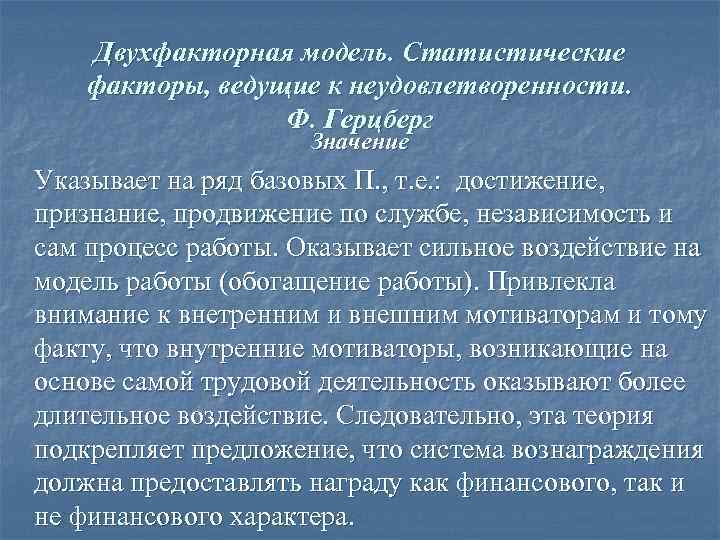 Двухфакторная модель. Статистические факторы, ведущие к неудовлетворенности. Ф. Герцберг
Значение

Указывает на ряд базовых П., т.е.: достижение, признание, продвижение по службе, независимость и сам процесс работы. Оказывает сильное воздействие на модель работы (обогащение работы). Привлекла внимание к внетренним и внешним мотиваторам и тому факту, что внутренние мотиваторы, возникающие на основе самой трудовой деятельность оказывают более длительное воздействие. Следовательно, эта теория подкрепляет предложение, что система вознаграждения должна предоставлять награду как финансового, так и не финансового характера.